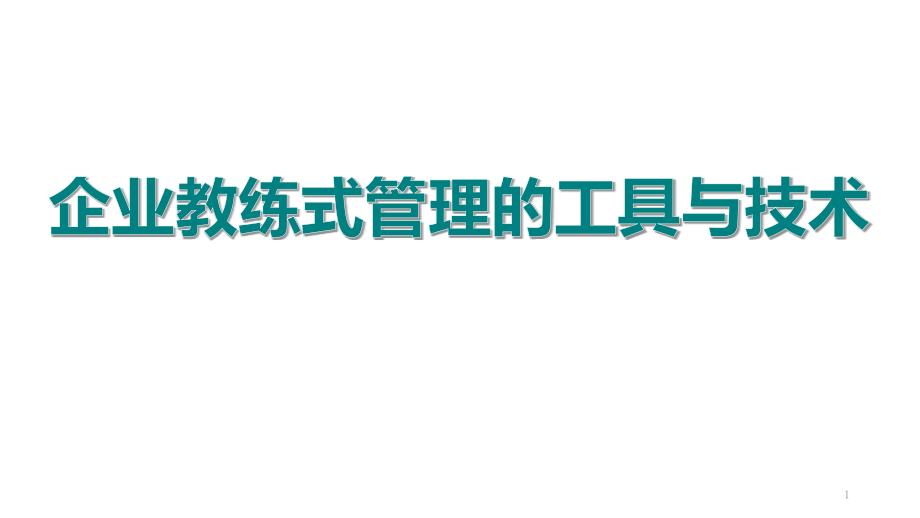 企业教练式管理的工具与技术

1